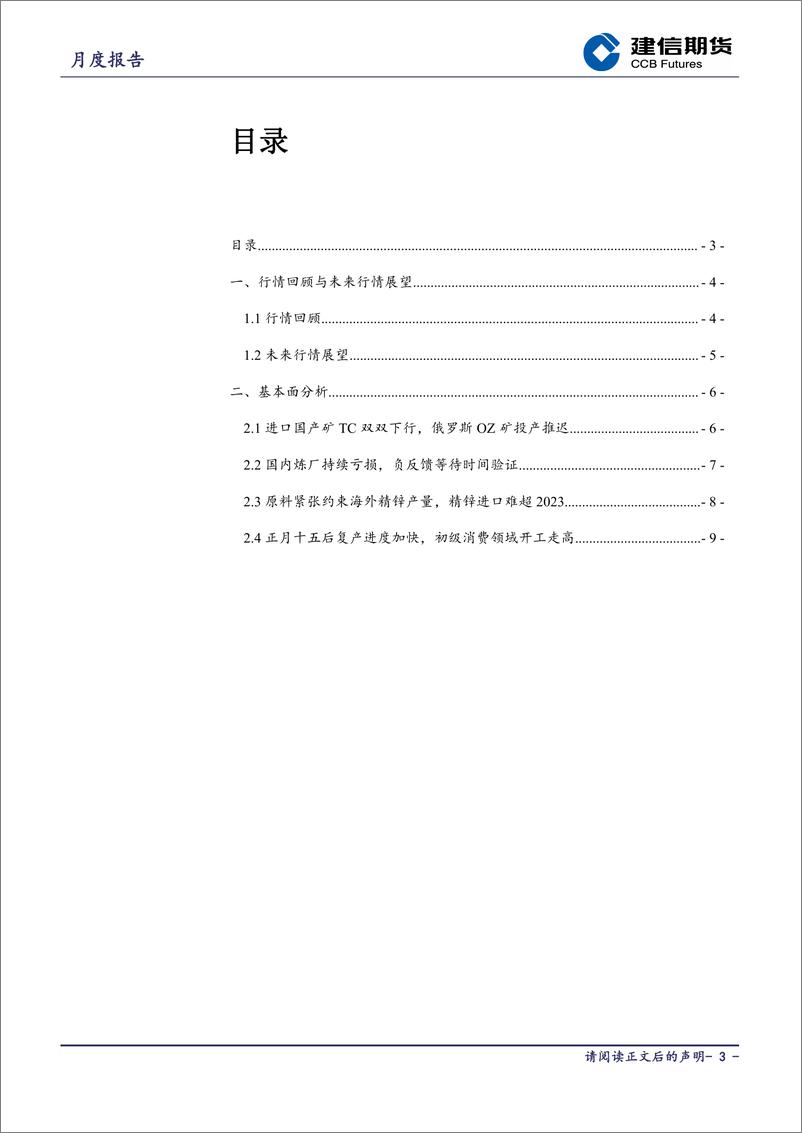 月度报告

建信期货
CCB Futures

目录

目录 - 3 -

一、行情回顾与未来行情展望 - 4 -

1.1 行情回顾 - 4 -

1.2 未来行情展望 - 5 -

二、基本面分析 - 6 -

2.1 进口国产矿 TC 双双下行，俄罗斯 OZ 矿投产推迟 - 6 -

2.2 国内炼厂持续亏损，负反馈等待时间验证 - 7 -

2.3 原料紧张约束海外精锌产量，精锌进口难超 2023 - 8 -

2.4 正月十五后复产进度加快，初级消费领域开工走高 - 9 -

请阅读正文后的声明- 3 -